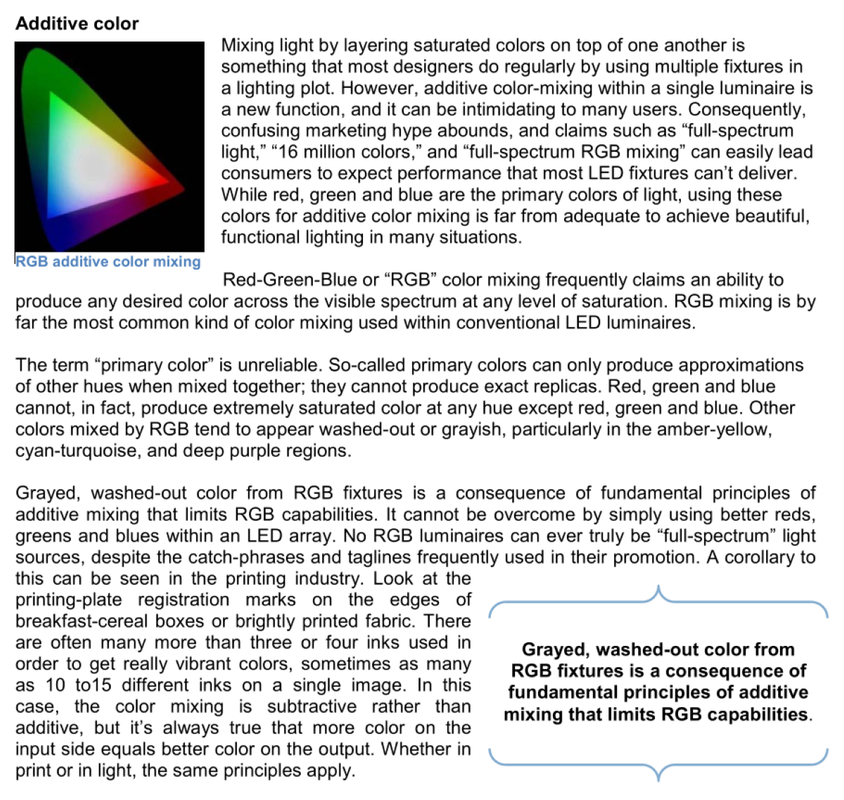 Additive color

Mixing light by layering saturated colors on top of one another is something that most designers do regularly by using multiple fixtures in a lighting plot. However, additive color-mixing within a single luminaire is a new function, and it can be intimidating to many users. Consequently, confusing marketing hype abounds, and claims such as “full-spectrum light,” “16 million colors,” and “full-spectrum RGB mixing” can easily lead consumers to expect performance that most LED fixtures can’t deliver. While red, green and blue are the primary colors of light, using these colors for additive color mixing is far from adequate to achieve beautiful, functional lighting in many situations.

RGB additive color mixing

Red-Green-Blue or “RGB” color mixing frequently claims an ability to produce any desired color across the visible spectrum at any level of saturation. RGB mixing is by far the most common kind of color mixing used within conventional LED luminaires.

The term “primary color” is unreliable. So-called primary colors can only produce approximations of other hues when mixed together; they cannot produce exact replicas. Red, green and blue cannot, in fact, produce extremely saturated color at any hue except red, green and blue. Other colors mixed by RGB tend to appear washed-out or grayish, particularly in the amber-yellow, cyan-turquoise, and deep purple regions.

Grayed, washed-out color from RGB fixtures is a consequence of fundamental principles of additive mixing that limits RGB capabilities. It cannot be overcome by simply using better reds, greens and blues within an LED array. No RGB luminaires can ever truly be “full-spectrum” light sources, despite the catch-phrases and taglines frequently used in their promotion. A corollary to this can be seen in the printing industry. Look at the printing-plate registration marks on the edges of breakfast-cereal boxes or brightly printed fabric. There are often many more than three or four inks used in order to get really vibrant colors, sometimes as many as 10 to15 different inks on a single image. In this case, the color mixing is subtractive rather than additive, but it’s always true that more color on the input side equals better color on the output. Whether in print or in light, the same principles apply.

Grayed, washed-out color from RGB fixtures is a consequence of fundamental principles of additive mixing that limits RGB capabilities.